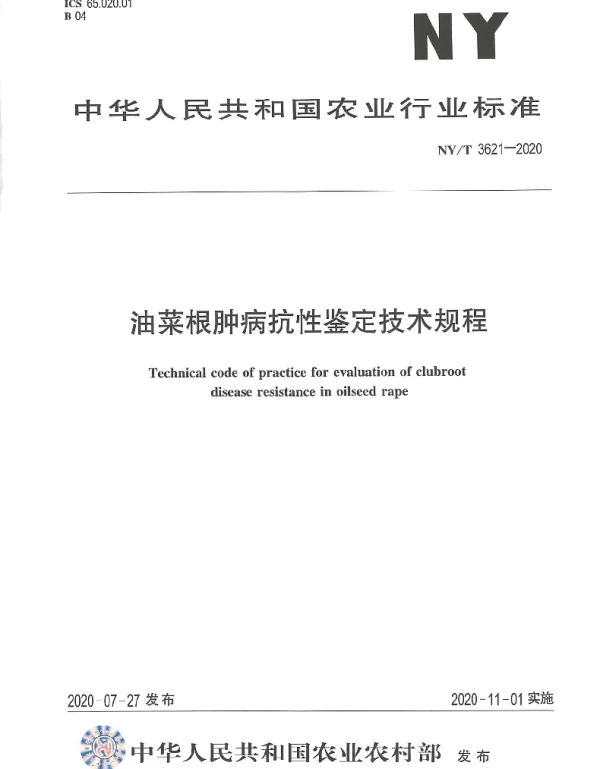 ICS 65.020.01
B 04

NY

中华人民共和国农业行业标准

NY/T 3621—2020

油菜根肿病抗性鉴定技术规程

Technical code of practice for evaluation of clubroot disease resistance in oilseed rape

2020-07-27 发布

2020-11-01 实施

中华人民共和国农业农村部 发布